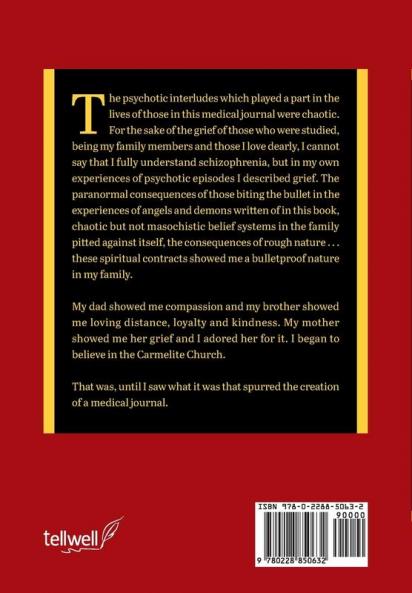 The psychotic interludes which played a part in the lives of those in this medical journal were chaotic. For the sake of the grief of those who were studied, being my family members and those I love dearly, I cannot say that I fully understand schizophrenia, but in my own experiences of psychotic episodes I described grief. The paranormal consequences of those biting the bullet in the experiences of angels and demons written of in this book, chaotic but not masochistic belief systems in the family pitted against itself, the consequences of rough nature . . . these spiritual contracts showed me a bulletproof nature in my family.

My dad showed me compassion and my brother showed me loving distance, loyalty and kindness. My mother showed me her grief and I adored her for it. I began to believe in the Carmelite Church.

That was, until I saw what it was that spurred the creation of a medical journal.

tellwell

ISBN 978-0-2288-5063-2

90000

9 780228 850632